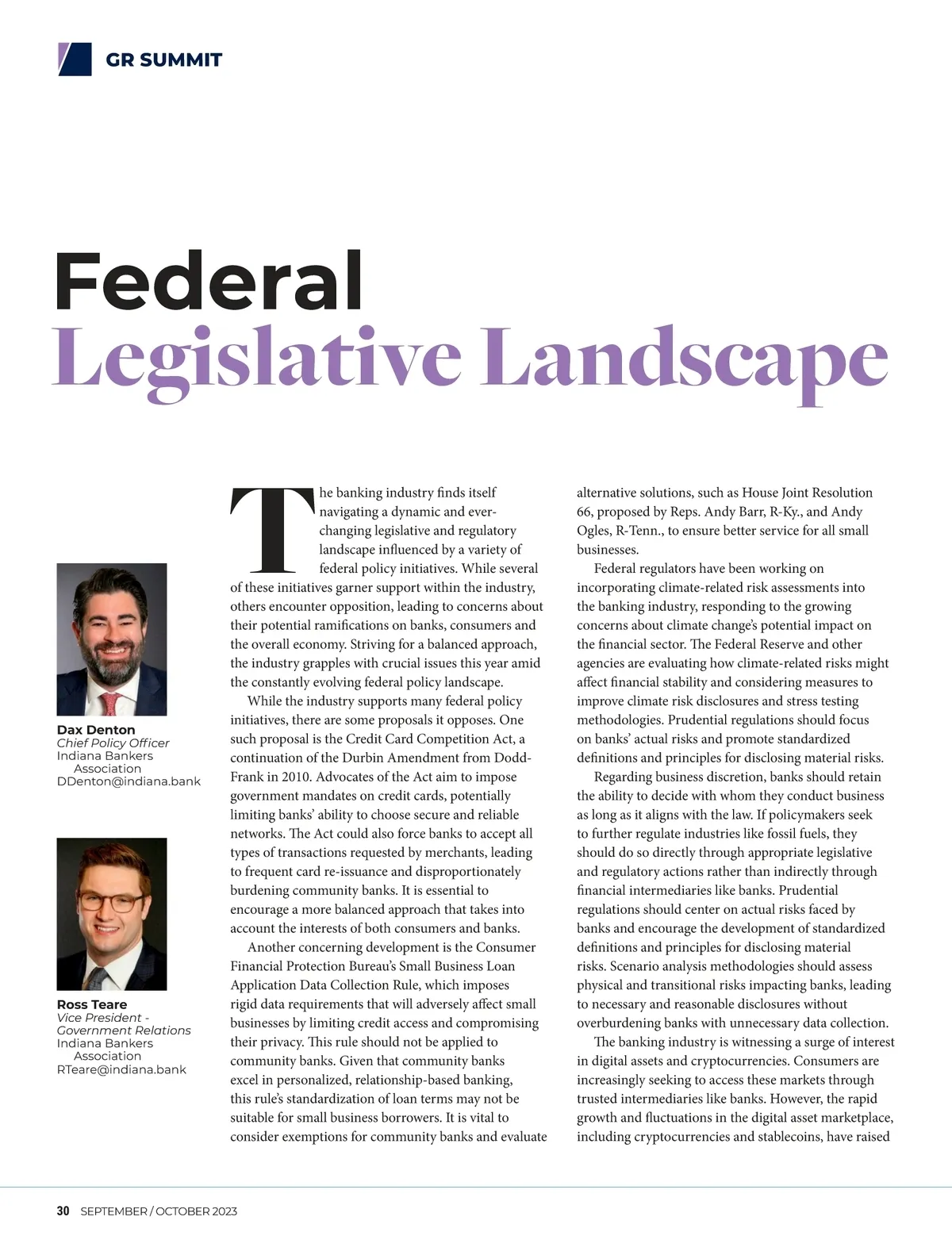 GR SUMMIT

Federal
Legislative Landscape

Dax Denton
Chief Policy Officer
Indiana Bankers Association
DDenton@indiana.bank

Ross Teare
Vice President - Government Relations
Indiana Bankers Association
RTeare@indiana.bank

The banking industry finds itself navigating a dynamic and ever-changing legislative and regulatory landscape influenced by a variety of federal policy initiatives. While several of these initiatives garner support within the industry, others encounter opposition, leading to concerns about their potential ramifications on banks, consumers and the overall economy. Striving for a balanced approach, the industry grapples with crucial issues this year amid the constantly evolving federal policy landscape.

While the industry supports many federal policy initiatives, there are some proposals it opposes. One such proposal is the Credit Card Competition Act, a continuation of the Durbin Amendment from Dodd-Frank in 2010. Advocates of the Act aim to impose government mandates on credit cards, potentially limiting banks' ability to choose secure and reliable networks. The Act could also force banks to accept all types of transactions requested by merchants, leading to frequent card re-issuance and disproportionately burdening community banks. It is essential to encourage a more balanced approach that takes into account the interests of both consumers and banks.

Another concerning development is the Consumer Financial Protection Bureau's Small Business Loan Application Data Collection Rule, which imposes rigid data requirements that will adversely affect small businesses by limiting credit access and compromising their privacy. This rule should not be applied to community banks. Given that community banks excel in personalized, relationship-based banking, this rule's standardization of loan terms may not be suitable for small business borrowers. It is vital to consider exemptions for community banks and evaluate alternative solutions, such as House Joint Resolution 66, proposed by Reps. Andy Barr, R-Ky., and Andy Ogles, R-Tenn., to ensure better service for all small businesses.

Federal regulators have been working on incorporating climate-related risk assessments into the banking industry, responding to the growing concerns about climate change's potential impact on the financial sector. The Federal Reserve and other agencies are evaluating how climate-related risks might affect financial stability and considering measures to improve climate risk disclosures and stress testing methodologies. Prudential regulations should focus on banks' actual risks and promote standardized definitions and principles for disclosing material risks.

Regarding business discretion, banks should retain the ability to decide with whom they conduct business as long as it aligns with the law. If policymakers seek to further regulate industries like fossil fuels, they should do so directly through appropriate legislative and regulatory actions rather than indirectly through financial intermediaries like banks. Prudential regulations should center on actual risks faced by banks and encourage the development of standardized definitions and principles for disclosing material risks. Scenario analysis methodologies should assess physical and transitional risks impacting banks, leading to necessary and reasonable disclosures without overburdening banks with unnecessary data collection.

The banking industry is witnessing a surge of interest in digital assets and cryptocurrencies. Consumers are increasingly seeking to access these markets through trusted intermediaries like banks. However, the rapid growth and fluctuations in the digital asset marketplace, including cryptocurrencies and stablecoins, have raised

30 SEPTEMBER / OCTOBER 2023